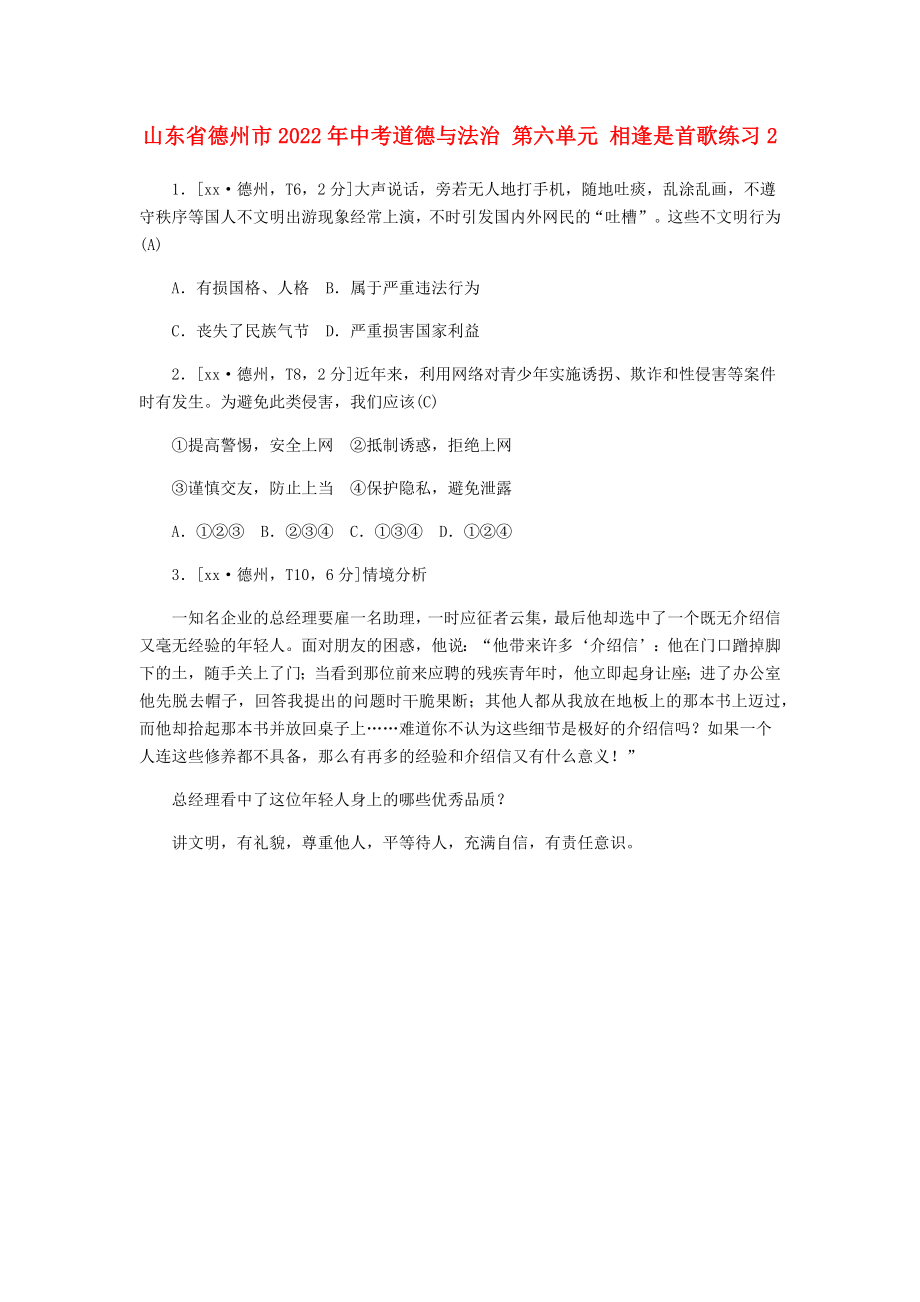 山东省德州市2022年中考道德与法治 第六单元 相逢是首歌练习2

1．[xx·德州，T6，2分]大声说话，旁若无人地打手机，随地吐痰，乱涂乱画，不遵守秩序等国人不文明出游现象经常上演，不时引发国内外网民的“吐槽”。这些不文明行为(A)

A．有损国格、人格　B．属于严重违法行为

C．丧失了民族气节　D．严重损害国家利益

2．[xx·德州，T8，2分]近年来，利用网络对青少年实施诱拐、欺诈和性侵害等案件时有发生。为避免此类侵害，我们应该(C)

①提高警惕，安全上网　②抵制诱惑，拒绝上网

③谨慎交友，防止上当　④保护隐私，避免泄露

A．①②③　B．②③④　C．①③④　D．①②④

3．[xx·德州，T10，6分]情境分析

一知名企业的总经理要雇一名助理，一时应征者云集，最后他却选中了一个既无介绍信又毫无经验的年轻人。面对朋友的困惑，他说：“他带来许多‘介绍信’：他在门口蹭掉脚下的土，随手关上了门；当看到那位前来应聘的残疾青年时，他立即起身让座；进了办公室他先脱去帽子，回答我提出的问题时干脆果断；其他人都从我放在地板上的那本书上迈过，而他却拾起那本书并放回桌子上……难道你不认为这些细节是极好的介绍信吗？如果一个人连这些修养都不具备，那么有再多的经验和介绍信又有什么意义！”

总经理看中了这位年轻人身上的哪些优秀品质？

讲文明，有礼貌，尊重他人，平等待人，充满自信，有责任意识。